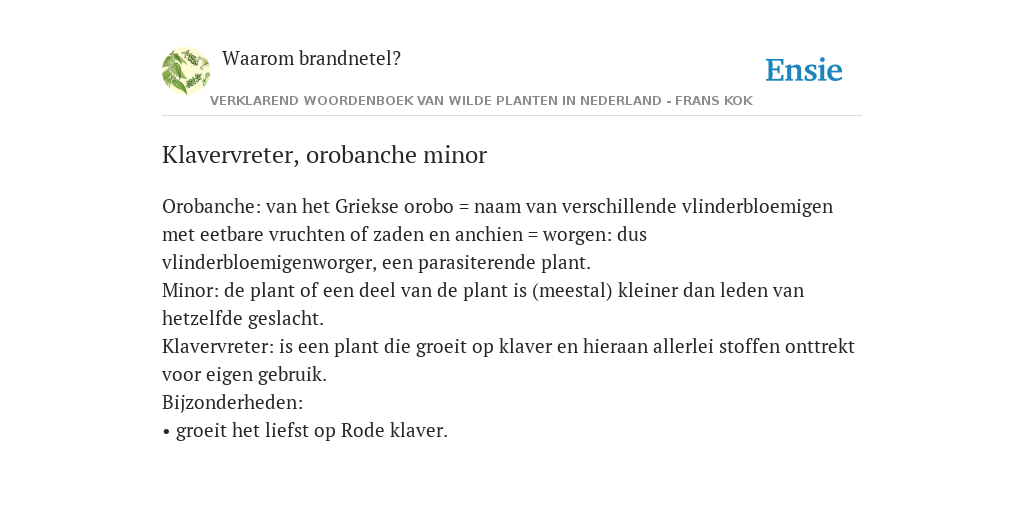 Waarom brandnetel?

Ensie

VERKLAREND WOORDENBOEK VAN WILDE PLANTEN IN NEDERLAND - FRANS KOK

Klavervreter, orobanche minor

Orobanche: van het Griekse orobo = naam van verschillende vlinderbloemigen met eetbare vruchten of zaden en anchien = worgen: dus vlinderbloemigenworger, een parasiterende plant.
Minor: de plant of een deel van de plant is (meestal) kleiner dan leden van hetzelfde geslacht.
Klavervreter: is een plant die groeit op klaver en hieraan allerlei stoffen onttrekt voor eigen gebruik.
Bijzonderheden:
• groeit het liefst op Rode klaver.